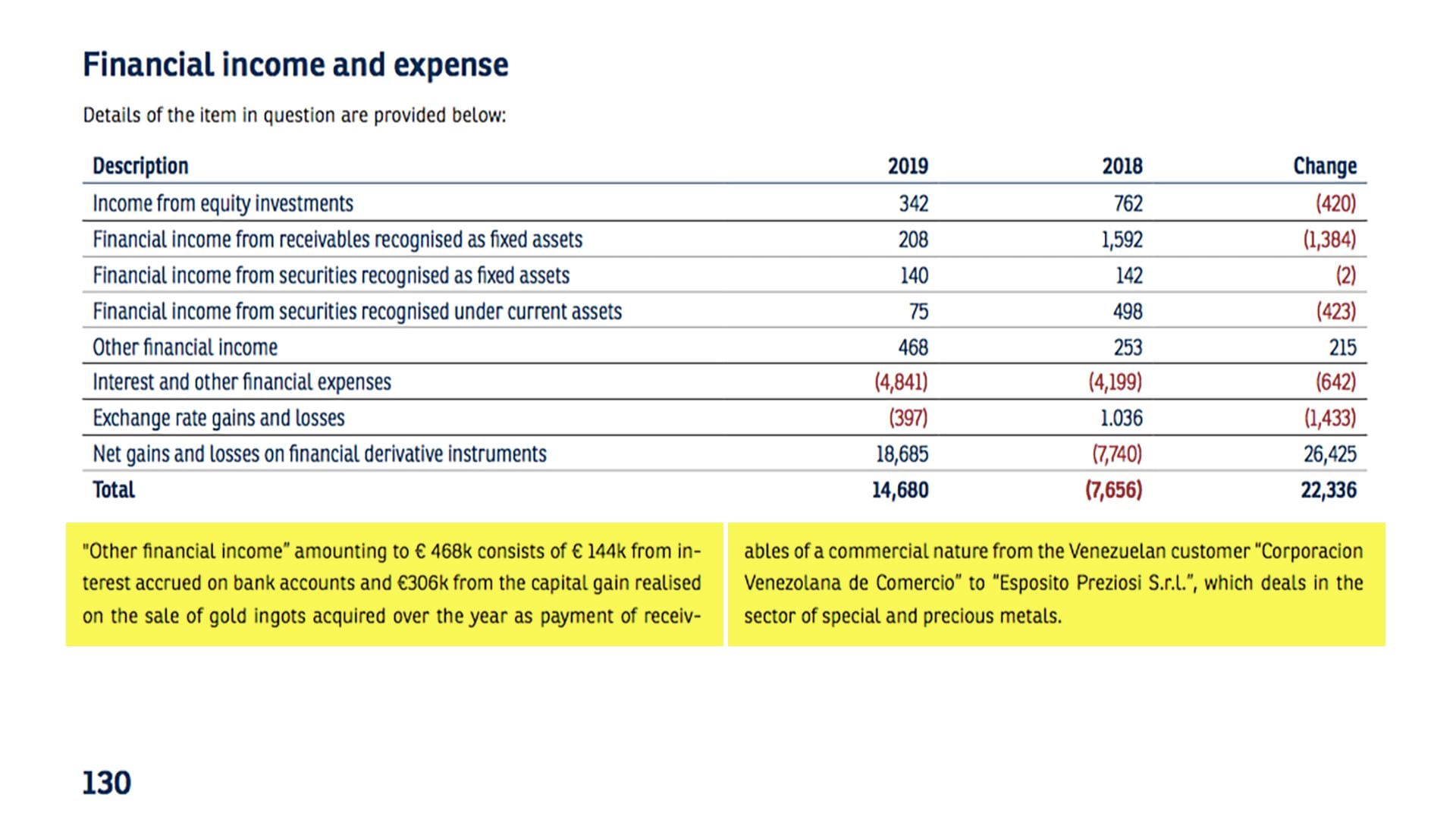 Financial income and expense

Details of the item in question are provided below:

| Description | 2019 | 2018 | Change |
|---|---|---|---|
| Income from equity investments | 342 | 762 | (420) |
| Financial income from receivables recognised as fixed assets | 208 | 1,592 | (1,384) |
| Financial income from securities recognised as fixed assets | 140 | 142 | (2) |
| Financial income from securities recognised under current assets | 75 | 498 | (423) |
| Other financial income | 468 | 253 | 215 |
| Interest and other financial expenses | (4,841) | (4,199) | (642) |
| Exchange rate gains and losses | (397) | 1.036 | (1,433) |
| Net gains and losses on financial derivative instruments | 18,685 | (7,740) | 26,425 |
| Total | 14,680 | (7,656) | 22,336 |

"Other financial income" amounting to € 468k consists of € 144k from interest accrued on bank accounts and €306k from the capital gain realised on the sale of gold ingots acquired over the year as payment of receivables of a commercial nature from the Venezuelan customer "Corporacion Venezolana de Comercio" to "Esposito Preziosi S.r.l.", which deals in the sector of special and precious metals.

130